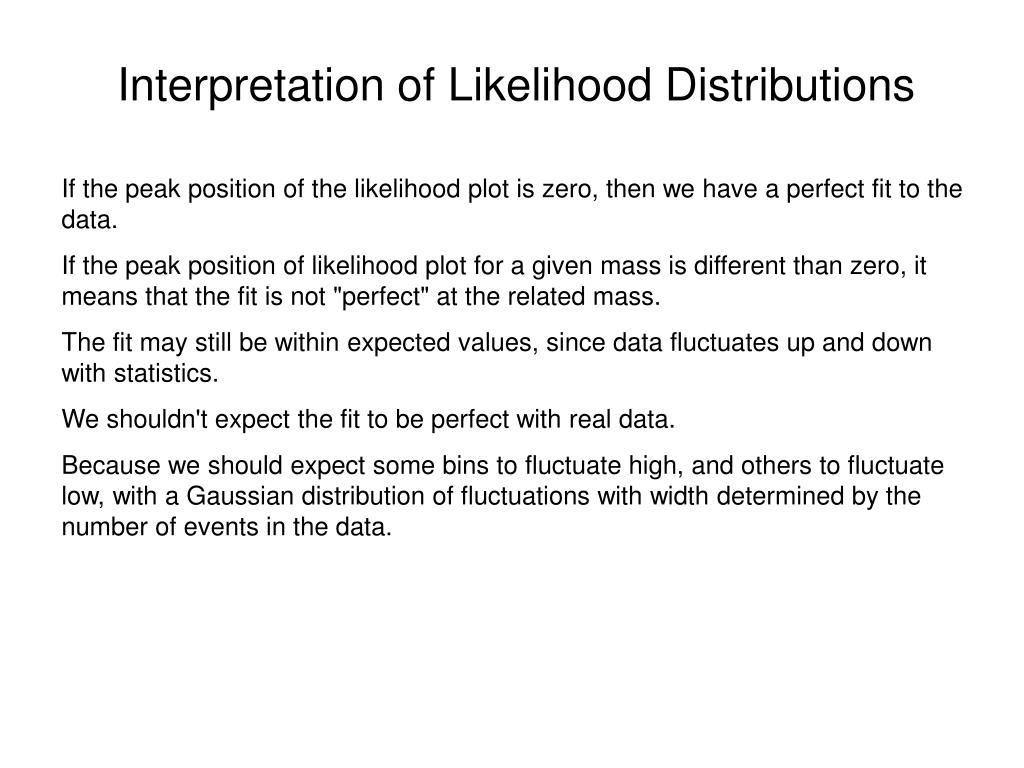 Interpretation of Likelihood Distributions

If the peak position of the likelihood plot is zero, then we have a perfect fit to the data.

If the peak position of likelihood plot for a given mass is different than zero, it means that the fit is not "perfect" at the related mass.

The fit may still be within expected values, since data fluctuates up and down with statistics.

We shouldn't expect the fit to be perfect with real data.

Because we should expect some bins to fluctuate high, and others to fluctuate low, with a Gaussian distribution of fluctuations with width determined by the number of events in the data.